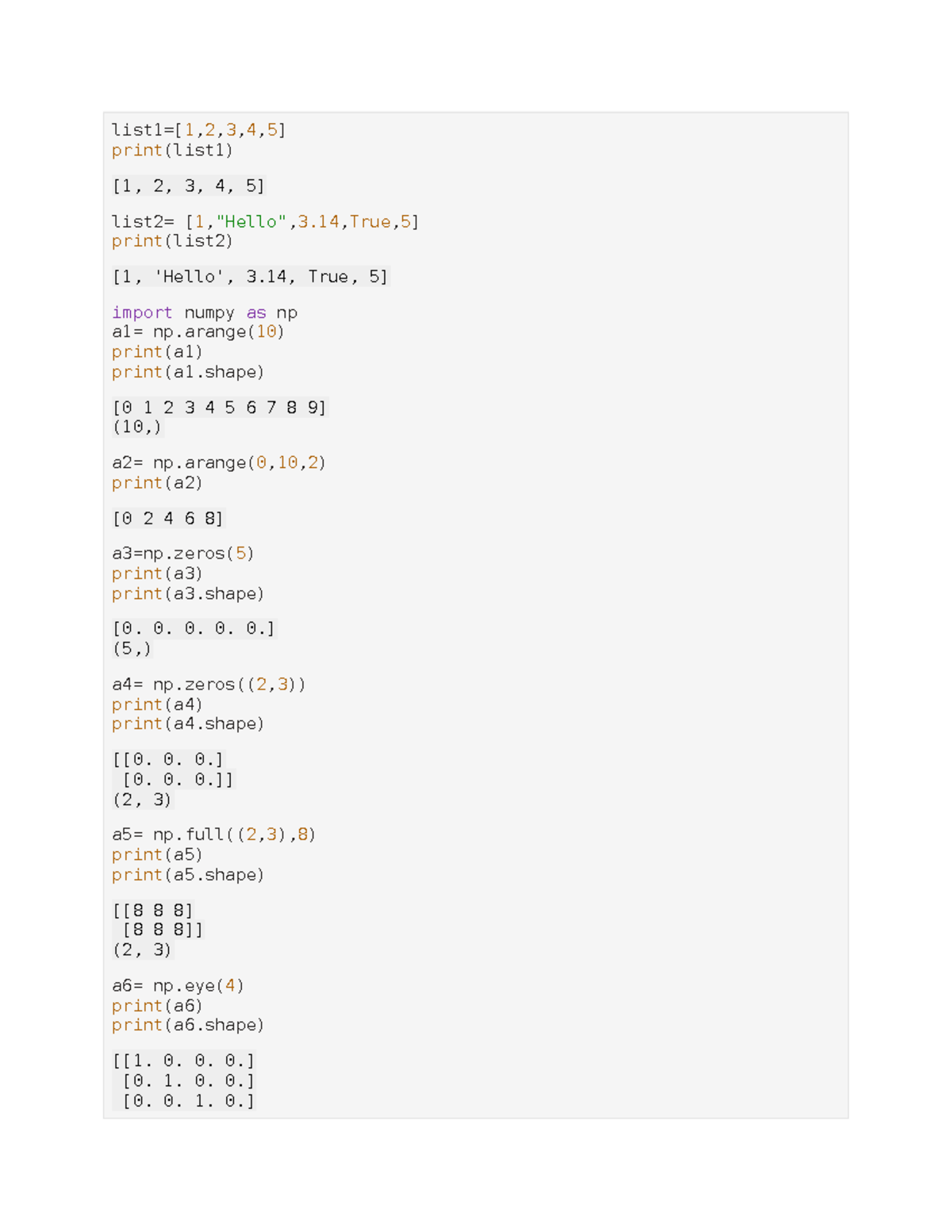 list1=[1,2,3,4,5]
print(list1)

[1, 2, 3, 4, 5]

list2= [1,"Hello",3.14,True,5]
print(list2)

[1, 'Hello', 3.14, True, 5]

import numpy as np
a1= np.arange(10)
print(a1)
print(a1.shape)

[0 1 2 3 4 5 6 7 8 9]
(10,)

a2= np.arange(0,10,2)
print(a2)

[0 2 4 6 8]

a3=np.zeros(5)
print(a3)
print(a3.shape)

[0. 0. 0. 0. 0.]
(5,)

a4= np.zeros((2,3))
print(a4)
print(a4.shape)

[[0. 0. 0.]
 [0. 0. 0.]]
(2, 3)

a5= np.full((2,3),8)
print(a5)
print(a5.shape)

[[8 8 8]
 [8 8 8]]
(2, 3)

a6= np.eye(4)
print(a6)
print(a6.shape)

[[1. 0. 0. 0.]
 [0. 1. 0. 0.]
 [0. 0. 1. 0.]